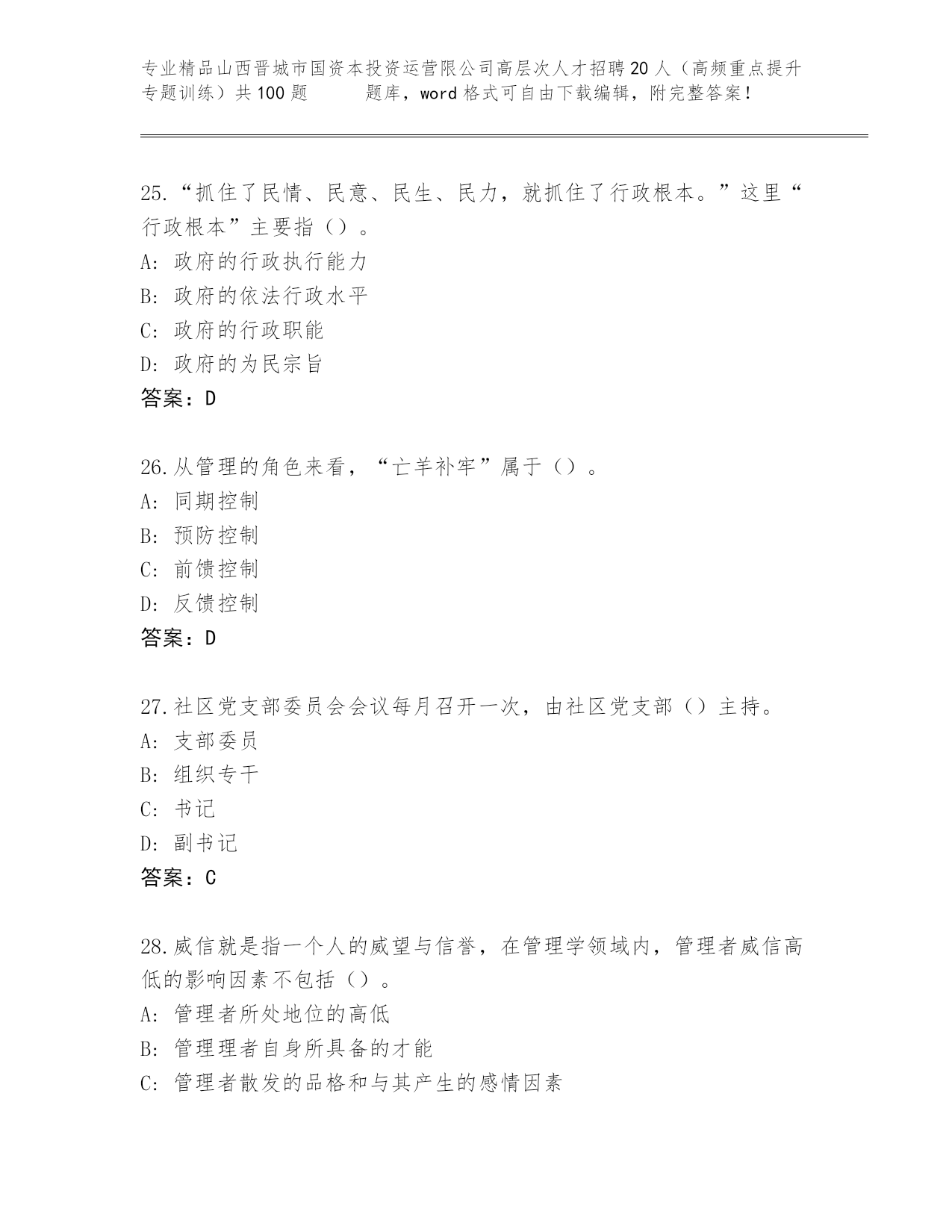 专业精品山西晋城市国资本投资运营限公司高层次人才招聘20人（高频重点提升专题训练）共100题　　　题库，word格式可自由下载编辑，附完整答案！

25.“抓住了民情、民意、民生、民力，就抓住了行政根本。”这里“行政根本”主要指（）。
A: 政府的行政执行能力
B: 政府的依法行政水平
C: 政府的行政职能
D: 政府的为民宗旨
答案：D

26.从管理的角色来看，“亡羊补牢”属于（）。
A: 同期控制
B: 预防控制
C: 前馈控制
D: 反馈控制
答案：D

27.社区党支部委员会会议每月召开一次，由社区党支部（）主持。
A: 支部委员
B: 组织专干
C: 书记
D: 副书记
答案：C

28.威信就是指一个人的威望与信誉，在管理学领域内，管理者威信高低的影响因素不包括（）。
A: 管理者所处地位的高低
B: 管理理者自身所具备的才能
C: 管理者散发的品格和与其产生的感情因素